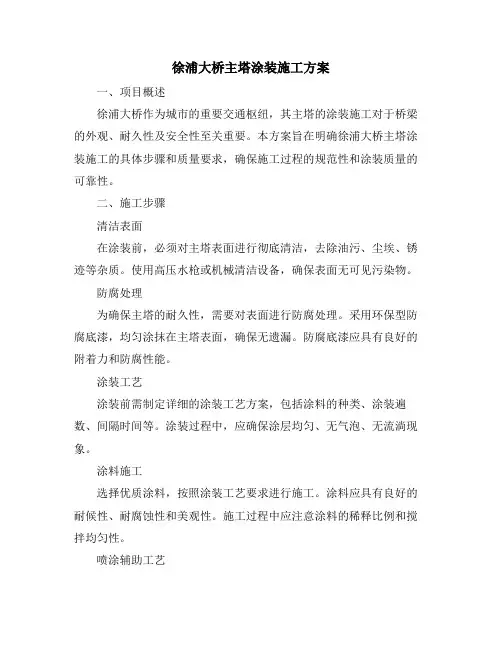 徐浦大桥主塔涂装施工方案

一、项目概述

徐浦大桥作为城市的重要交通枢纽，其主塔的涂装施工对于桥梁的外观、耐久性及安全性至关重要。本方案旨在明确徐浦大桥主塔涂装施工的具体步骤和质量要求，确保施工过程的规范性和涂装质量的可靠性。

二、施工步骤

清洁表面

在涂装前，必须对主塔表面进行彻底清洁，去除油污、尘埃、锈迹等杂质。使用高压水枪或机械清洁设备，确保表面无可见污染物。

防腐处理

为确保主塔的耐久性，需要对表面进行防腐处理。采用环保型防腐底漆，均匀涂抹在主塔表面，确保无遗漏。防腐底漆应具有良好的附着力和防腐性能。

涂装工艺

涂装前需制定详细的涂装工艺方案，包括涂料的种类、涂装遍数、间隔时间等。涂装过程中，应确保涂层均匀、无气泡、无流淌现象。

涂料施工

选择优质涂料，按照涂装工艺要求进行施工。涂料应具有良好的耐候性、耐腐蚀性和美观性。施工过程中应注意涂料的稀释比例和搅拌均匀性。

喷涂辅助工艺